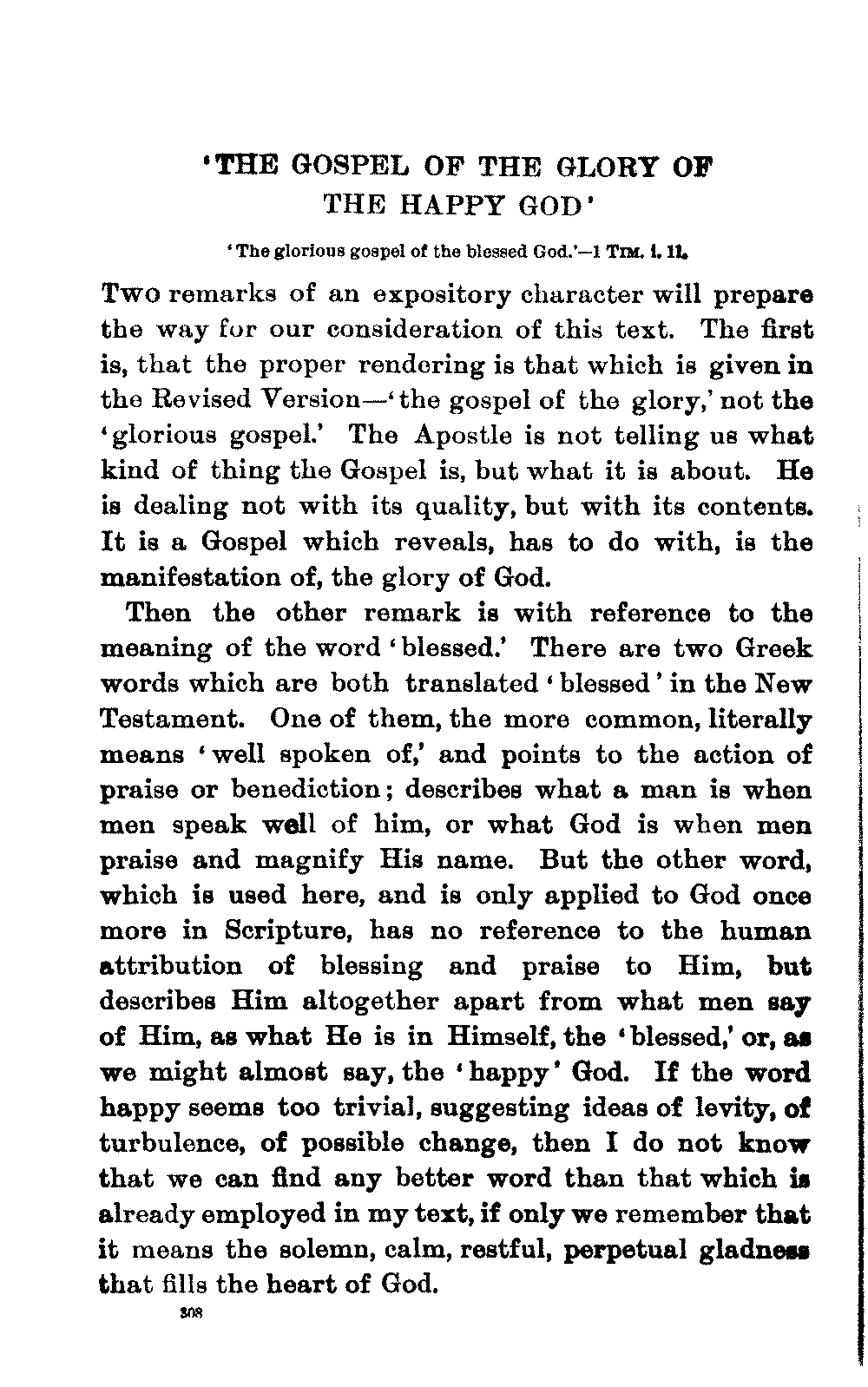 'THE GOSPEL OF THE GLORY OF THE HAPPY GOD'

'The glorious gospel of the blessed God.'—1 TIM. i. 11.

Two remarks of an expository character will prepare the way for our consideration of this text. The first is, that the proper rendering is that which is given in the Revised Version—'the gospel of the glory,' not the 'glorious gospel.' The Apostle is not telling us what kind of thing the Gospel is, but what it is about. He is dealing not with its quality, but with its contents. It is a Gospel which reveals, has to do with, is the manifestation of, the glory of God.

Then the other remark is with reference to the meaning of the word 'blessed.' There are two Greek words which are both translated 'blessed' in the New Testament. One of them, the more common, literally means 'well spoken of,' and points to the action of praise or benediction; describes what a man is when men speak well of him, or what God is when men praise and magnify His name. But the other word, which is used here, and is only applied to God once more in Scripture, has no reference to the human attribution of blessing and praise to Him, but describes Him altogether apart from what men say of Him, as what He is in Himself, the 'blessed,' or, as we might almost say, the 'happy' God. If the word happy seems too trivial, suggesting ideas of levity, of turbulence, of possible change, then I do not know that we can find any better word than that which is already employed in my text, if only we remember that it means the solemn, calm, restful, perpetual gladness that fills the heart of God.

308